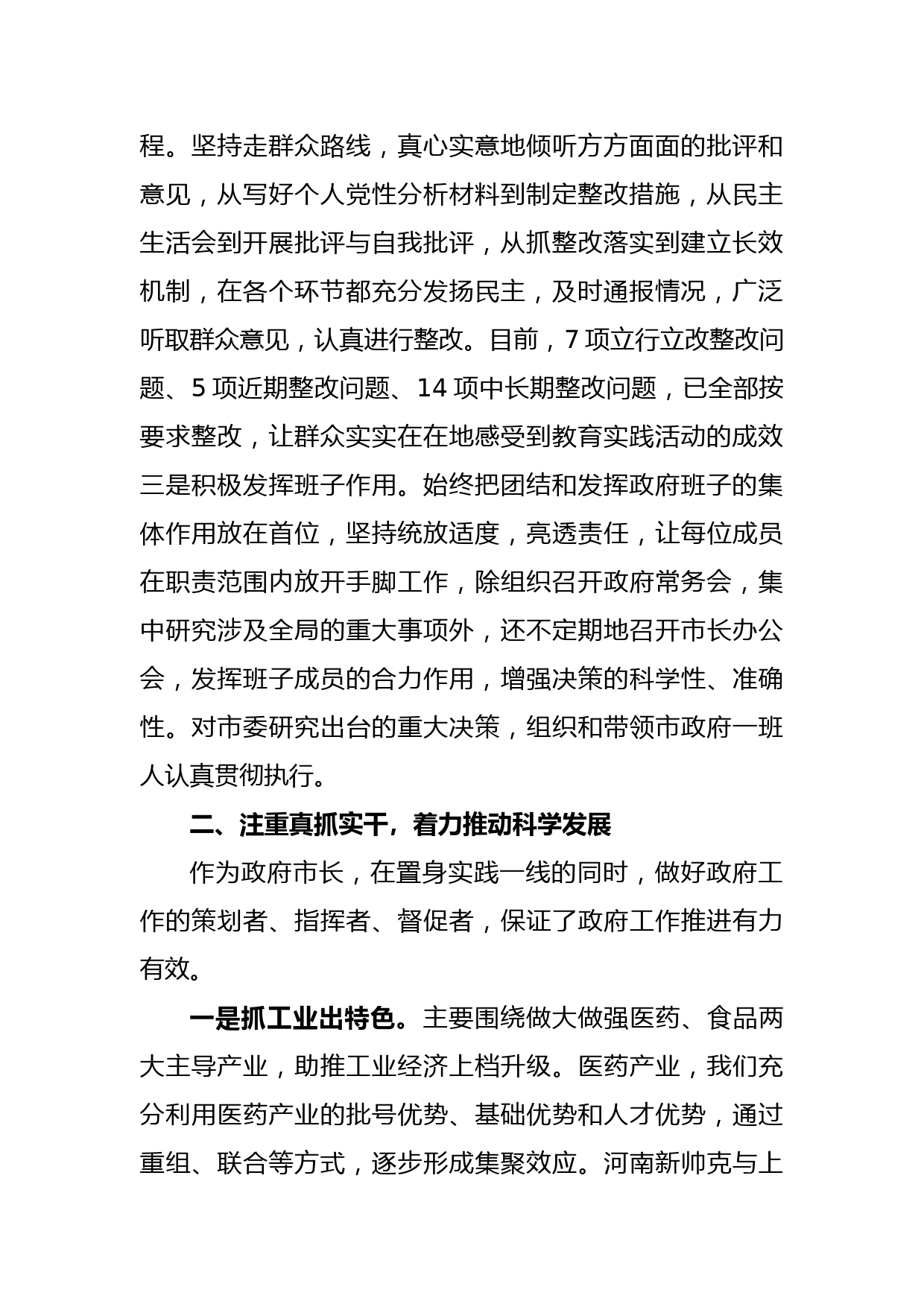 程。坚持走群众路线，真心实意地倾听方方面面的批评和意见，从写好个人党性分析材料到制定整改措施，从民主生活会到开展批评与自我批评，从抓整改落实到建立长效机制，在各个环节都充分发扬民主，及时通报情况，广泛听取群众意见，认真进行整改。目前，7 项立行立改整改问题、5 项近期整改问题、14 项中长期整改问题，已全部按要求整改，让群众实实在在地感受到教育实践活动的成效三是积极发挥班子作用。始终把团结和发挥政府班子的集体作用放在首位，坚持统放适度，亮透责任，让每位成员在职责范围内放开手脚工作，除组织召开政府常务会，集中研究涉及全局的重大事项外，还不定期地召开市长办公会，发挥班子成员的合力作用，增强决策的科学性、准确性。对市委研究出台的重大决策，组织和带领市政府一班人认真贯彻执行。

二、注重真抓实干，着力推动科学发展

作为政府市长，在置身实践一线的同时，做好政府工作的策划者、指挥者、督促者，保证了政府工作推进有力有效。

一是抓工业出特色。主要围绕做大做强医药、食品两大主导产业，助推工业经济上档升级。医药产业，我们充分利用医药产业的批号优势、基础优势和人才优势，通过重组、联合等方式，逐步形成集聚效应。河南新帅克与上